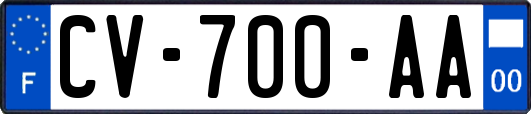 F
CV-700-AA
00